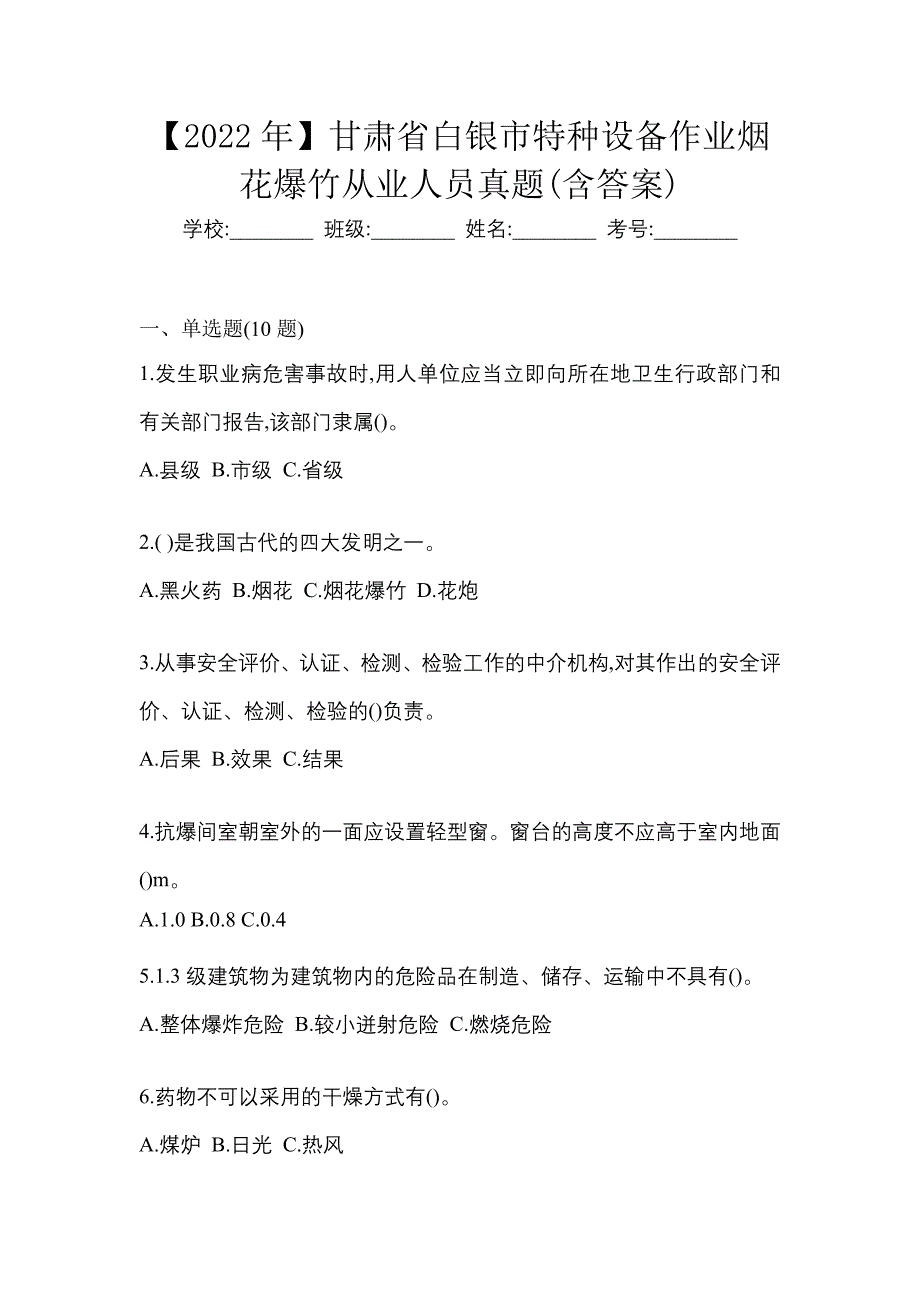 【2022 年】甘肃省白银市特种设备作业烟花爆竹从业人员真题(含答案)

学校:________ 班级:________ 姓名:________ 考号:________

一、单选题(10 题)

1.发生职业病危害事故时,用人单位应当立即向所在地卫生行政部门和有关部门报告,该部门隶属()。

A.县级 B.市级 C.省级

2.( )是我国古代的四大发明之一。

A.黑火药 B.烟花 C.烟花爆竹 D.花炮

3.从事安全评价、认证、检测、检验工作的中介机构,对其作出的安全评价、认证、检测、检验的()负责。

A.后果 B.效果 C.结果

4.抗爆间室朝室外的一面应设置轻型窗。窗台的高度不应高于室内地面()m。

A.1.0 B.0.8 C.0.4

5.1.3 级建筑物为建筑物内的危险品在制造、储存、运输中不具有()。

A.整体爆炸危险 B.较小迸射危险 C.燃烧危险

6.药物不可以采用的干燥方式有()。

A.煤炉 B.日光 C.热风